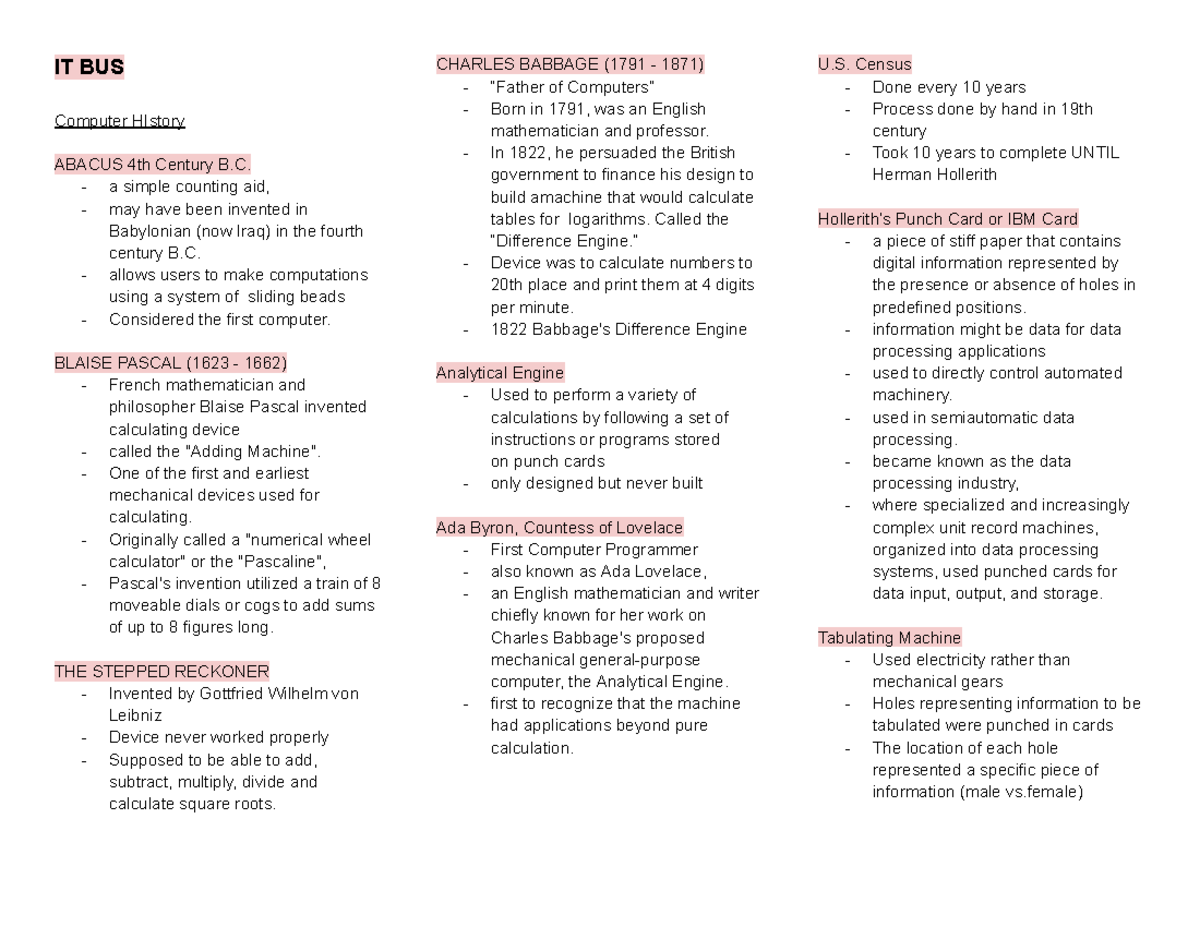 IT BUS

Computer HIstory

ABACUS 4th Century B.C.
- a simple counting aid,
- may have been invented in Babylonian (now Iraq) in the fourth century B.C.
- allows users to make computations using a system of sliding beads
- Considered the first computer.

BLAISE PASCAL (1623 - 1662)
- French mathematician and philosopher Blaise Pascal invented calculating device
- called the "Adding Machine".
- One of the first and earliest mechanical devices used for calculating.
- Originally called a "numerical wheel calculator" or the "Pascaline",
- Pascal's invention utilized a train of 8 moveable dials or cogs to add sums of up to 8 figures long.

THE STEPPED RECKONER
- Invented by Gottfried Wilhelm von Leibniz
- Device never worked properly
- Supposed to be able to add, subtract, multiply, divide and calculate square roots.

CHARLES BABBAGE (1791 - 1871)
- "Father of Computers"
- Born in 1791, was an English mathematician and professor.
- In 1822, he persuaded the British government to finance his design to build amachine that would calculate tables for logarithms. Called the "Difference Engine."
- Device was to calculate numbers to 20th place and print them at 4 digits per minute.
- 1822 Babbage's Difference Engine

Analytical Engine
- Used to perform a variety of calculations by following a set of instructions or programs stored on punch cards
- only designed but never built

Ada Byron, Countess of Lovelace
- First Computer Programmer
- also known as Ada Lovelace,
- an English mathematician and writer chiefly known for her work on Charles Babbage's proposed mechanical general-purpose computer, the Analytical Engine.
- first to recognize that the machine had applications beyond pure calculation.

U.S. Census
- Done every 10 years
- Process done by hand in 19th century
- Took 10 years to complete UNTIL Herman Hollerith

Hollerith's Punch Card or IBM Card
- a piece of stiff paper that contains digital information represented by the presence or absence of holes in predefined positions.
- information might be data for data processing applications
- used to directly control automated machinery.
- used in semiautomatic data processing.
- became known as the data processing industry,
- where specialized and increasingly complex unit record machines, organized into data processing systems, used punched cards for data input, output, and storage.

Tabulating Machine
- Used electricity rather than mechanical gears
- Holes representing information to be tabulated were punched in cards
- The location of each hole represented a specific piece of information (male vs.female)